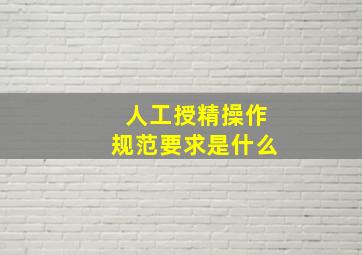 人工授精操作
规范要求是什么